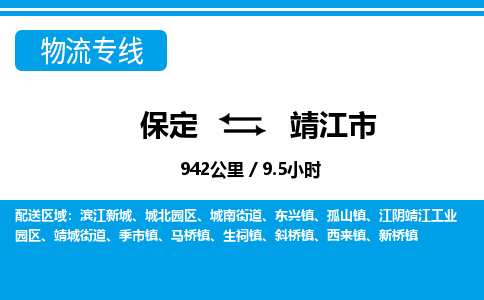 物流专线

保定 靖江市

942公里 / 9.5小时

配送区域：滨江新城、城北园区、城南街道、东兴镇、孤山镇、江阴靖江工业园区、靖城街道、季市镇、马桥镇、生祠镇、斜桥镇、西来镇、新桥镇